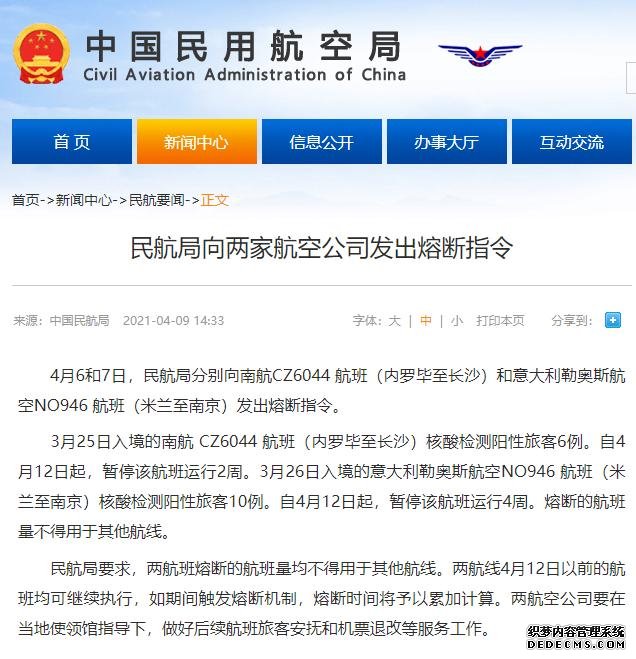 中国民用航空局
Civil Aviation Administration of China

首页
新闻中心
信息公开
办事大厅
互动交流

首页->新闻中心->民航要闻->正文

民航局向两家航空公司发出熔断指令

来源：中国民航局 2021-04-09 14:33

字体：大 | 中 | 小 打印本页 分享到：

4月6和7日，民航局分别向南航CZ6044 航班（内罗毕至长沙）和意大利勒奥斯航空NO946 航班（米兰至南京）发出熔断指令。

3月25日入境的南航 CZ6044 航班（内罗毕至长沙）核酸检测阳性旅客6例。自4月12日起，暂停该航班运行2周。3月26日入境的意大利勒奥斯航空NO946 航班（米兰至南京）核酸检测阳性旅客10例。自4月12日起，暂停该航班运行4周。熔断的航班量不得用于其他航线。

民航局要求，两航班熔断的航班量均不得用于其他航线。两航线4月12日以前的航班均可继续执行，如期间触发熔断机制，熔断时间将予以累加计算。两航空公司要在当地使领馆指导下，做好后续航班旅客安抚和机票退改等服务工作。

织梦内容管理系统
DEDECMS.COM